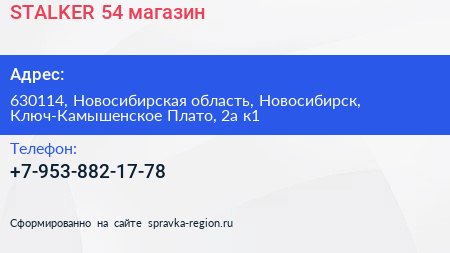 STALKER 54 магазин

Адрес:

630114, Новосибирская область, Новосибирск, Ключ-Камышенское Плато, 2а к1

Телефон:

+7-953-882-17-78

Сформированно на сайте spravka-region.ru